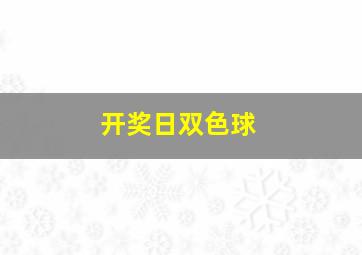 开奖日双色球